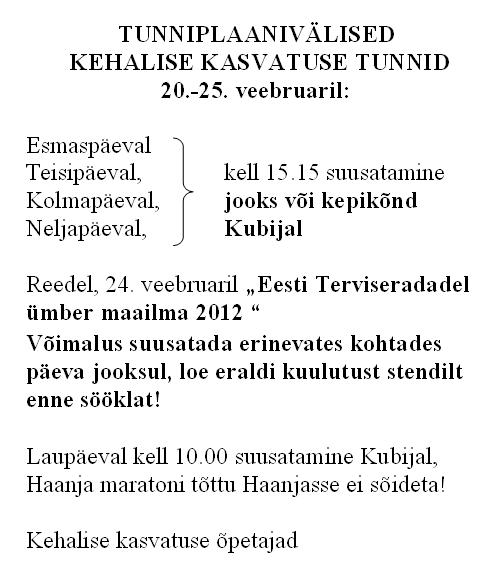 TUNNIPLAANIVÄLISED
KEHALISE KASVATUSE TUNNID
20.-25. veebruaril:

Esmaspäeval
Teisipäeval,
Kolmapäeval,
Neljapäeval,

kell 15.15 suusatamine
jooks või kepikõnd
Kubijal

Reedel, 24. veebruaril „Eesti Terviseradadel ümber maailma 2012 “
Võimalus suusatada erinevates kohtades päeva jooksul, loe eraldi kuulutust stendilt enne sööklat!

Laupäeval kell 10.00 suusatamine Kubijal, Haanja maratoni tõttu Haanjasse ei sõideta!

Kehalise kasvatuse õpetajad